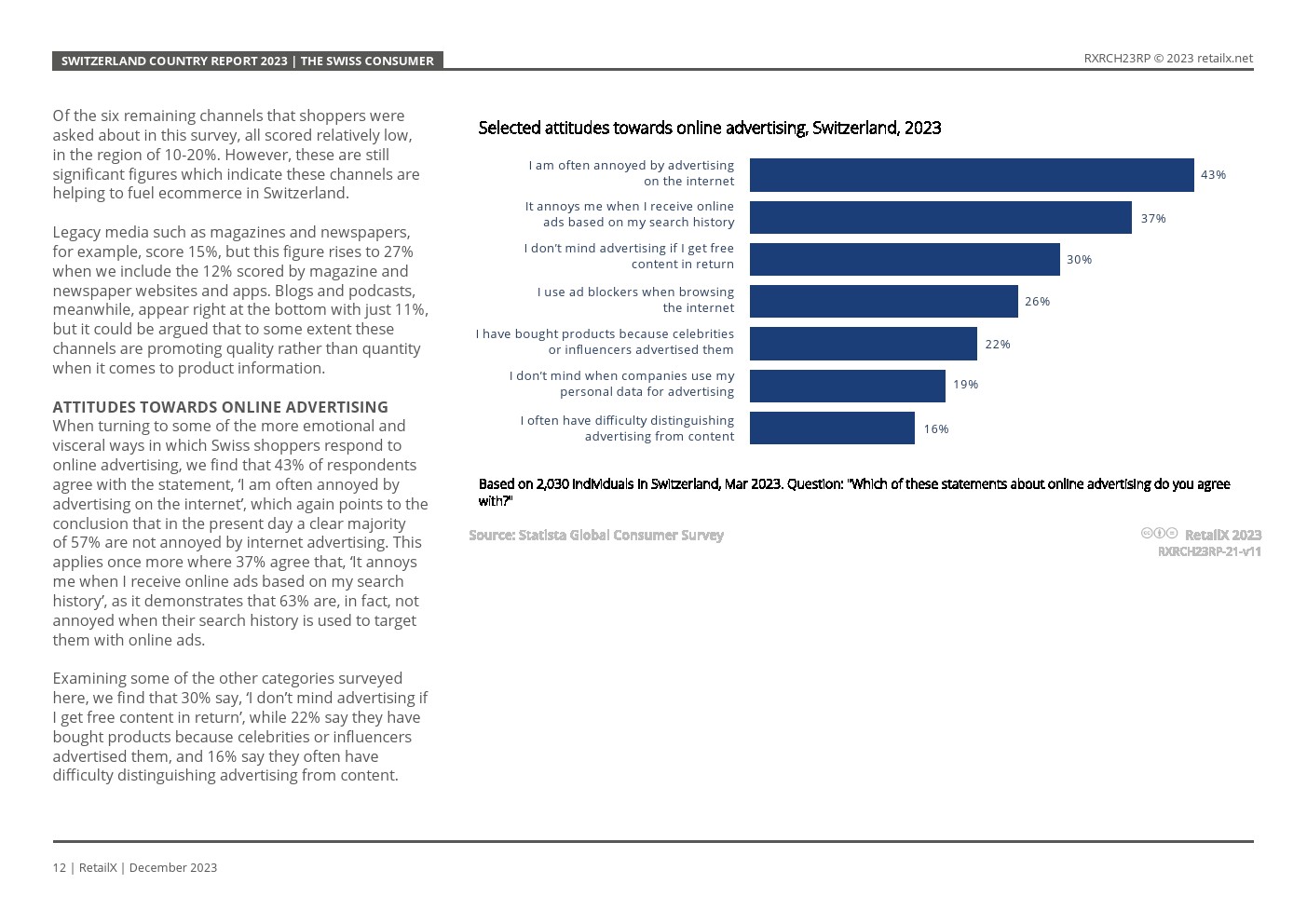 SWITZERLAND COUNTRY REPORT 2023 | THE SWISS CONSUMER

RXRCH23RP © 2023 retailx.net

Of the six remaining channels that shoppers were asked about in this survey, all scored relatively low, in the region of 10-20%. However, these are still significant figures which indicate these channels are helping to fuel ecommerce in Switzerland.

Legacy media such as magazines and newspapers, for example, score 15%, but this figure rises to 27% when we include the 12% scored by magazine and newspaper websites and apps. Blogs and podcasts, meanwhile, appear right at the bottom with just 11%, but it could be argued that to some extent these channels are promoting quality rather than quantity when it comes to product information.

ATTITUDES TOWARDS ONLINE ADVERTISING
When turning to some of the more emotional and visceral ways in which Swiss shoppers respond to online advertising, we find that 43% of respondents agree with the statement, ‘I am often annoyed by advertising on the internet’, which again points to the conclusion that in the present day a clear majority of 57% are not annoyed by internet advertising. This applies once more where 37% agree that, ‘It annoys me when I receive online ads based on my search history’, as it demonstrates that 63% are, in fact, not annoyed when their search history is used to target them with online ads.

Examining some of the other categories surveyed here, we find that 30% say, ‘I don’t mind advertising if I get free content in return’, while 22% say they have bought products because celebrities or influencers advertised them, and 16% say they often have difficulty distinguishing advertising from content.

Selected attitudes towards online advertising, Switzerland, 2023

I am often annoyed by advertising on the internet 43%
It annoys me when I receive online ads based on my search history 37%
I don't mind advertising if I get free content in return 30%
I use ad blockers when browsing the internet 26%
I have bought products because celebrities or influencers advertised them 22%
I don't mind when companies use my personal data for advertising 19%
I often have difficulty distinguishing advertising from content 16%

Based on 2,030 individuals in Switzerland, Mar 2023. Question: "Which of these statements about online advertising do you agree with?"

Source: Statista Global Consumer Survey

RetailX 2023
RXRCH23RP-21-v11

12 | RetailX | December 2023